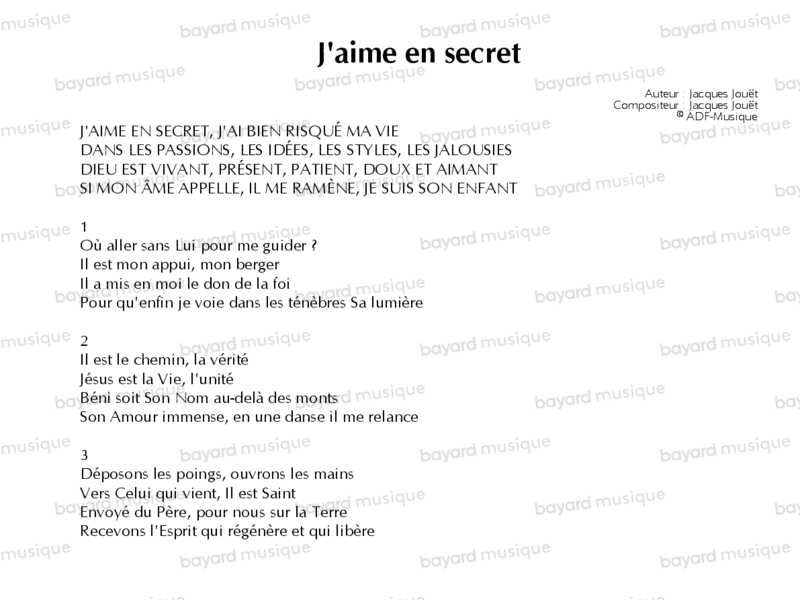 J'aime en secret

Auteur : Jacques Jouët
Compositeur : Jacques Jouët
© ADF-Musique

J'AIME EN SECRET, J'AI BIEN RISQUÉ MA VIE
DANS LES PASSIONS, LES IDÉES, LES STYLES, LES JALOUSIES
DIEU EST VIVANT, PRÉSENT, PATIENT, DOUX ET AIMANT
SI MON ÂME APPELLE, IL ME RAMÈNE, JE SUIS SON ENFANT

1
Où aller sans Lui pour me guider ?
Il est mon appui, mon berger
Il a mis en moi le don de la foi
Pour qu'enfin je voie dans les ténèbres Sa lumière

2
Il est le chemin, la vérité
Jésus est la Vie, l'unité
Béni soit Son Nom au-delà des monts
Son Amour immense, en une danse il me relance

3
Déposons les poings, ouvrons les mains
Vers Celui qui vient, Il est Saint
Envoyé du Père, pour nous sur la Terre
Recevons l'Esprit qui régénère et qui libère

bayard musique